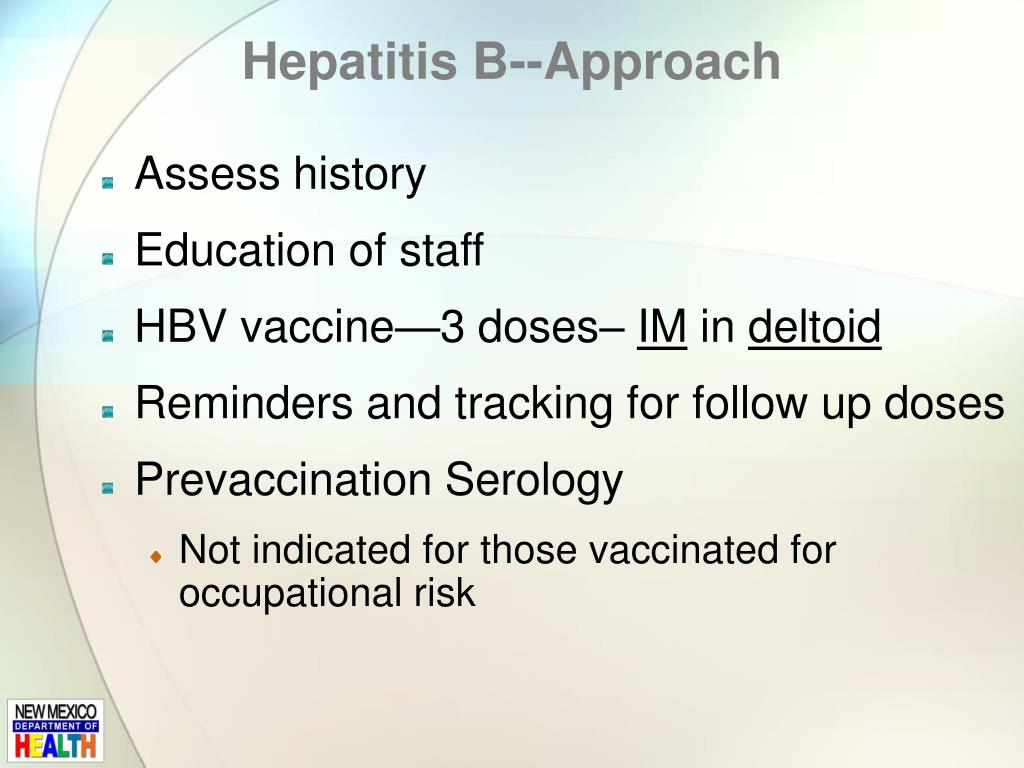 Hepatitis B--Approach

Assess history

Education of staff

HBV vaccine—3 doses– IM in deltoid

Reminders and tracking for follow up doses

Prevaccination Serology

Not indicated for those vaccinated for occupational risk

NEW MEXICO
DEPARTMENT OF
HEALTH